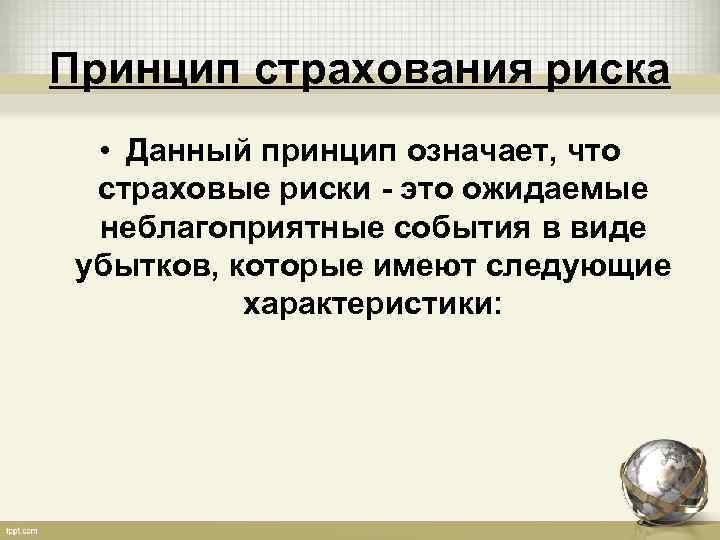 Принцип страхования риска

• Данный принцип означает, что страховые риски - это ожидаемые неблагоприятные события в виде убытков, которые имеют следующие характеристики:

fppt.com